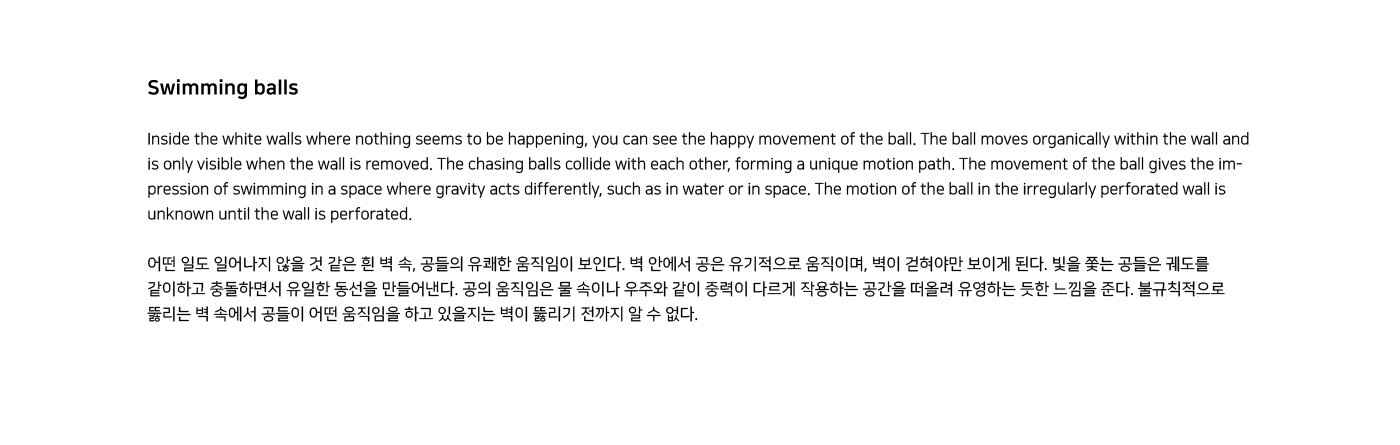 Swimming balls

Inside the white walls where nothing seems to be happening, you can see the happy movement of the ball. The ball moves organically within the wall and is only visible when the wall is removed. The chasing balls collide with each other, forming a unique motion path. The movement of the ball gives the impression of swimming in a space where gravity acts differently, such as in water or in space. The motion of the ball in the irregularly perforated wall is unknown until the wall is perforated.

어떤 일도 일어나지 않을 것 같은 흰 벽 속, 공들의 유쾌한 움직임이 보인다. 벽 안에서 공은 유기적으로 움직이며, 벽이 걷혀야만 보이게 된다. 빛을 쫓는 공들은 궤도를 같이하고 충돌하면서 유일한 동선을 만들어낸다. 공의 움직임은 물 속이나 우주와 같이 중력이 다르게 작용하는 공간을 떠올려 유영하는 듯한 느낌을 준다. 불규칙적으로 뚫리는 벽 속에서 공들이 어떤 움직임을 하고 있을지는 벽이 뚫리기 전까지 알 수 없다.